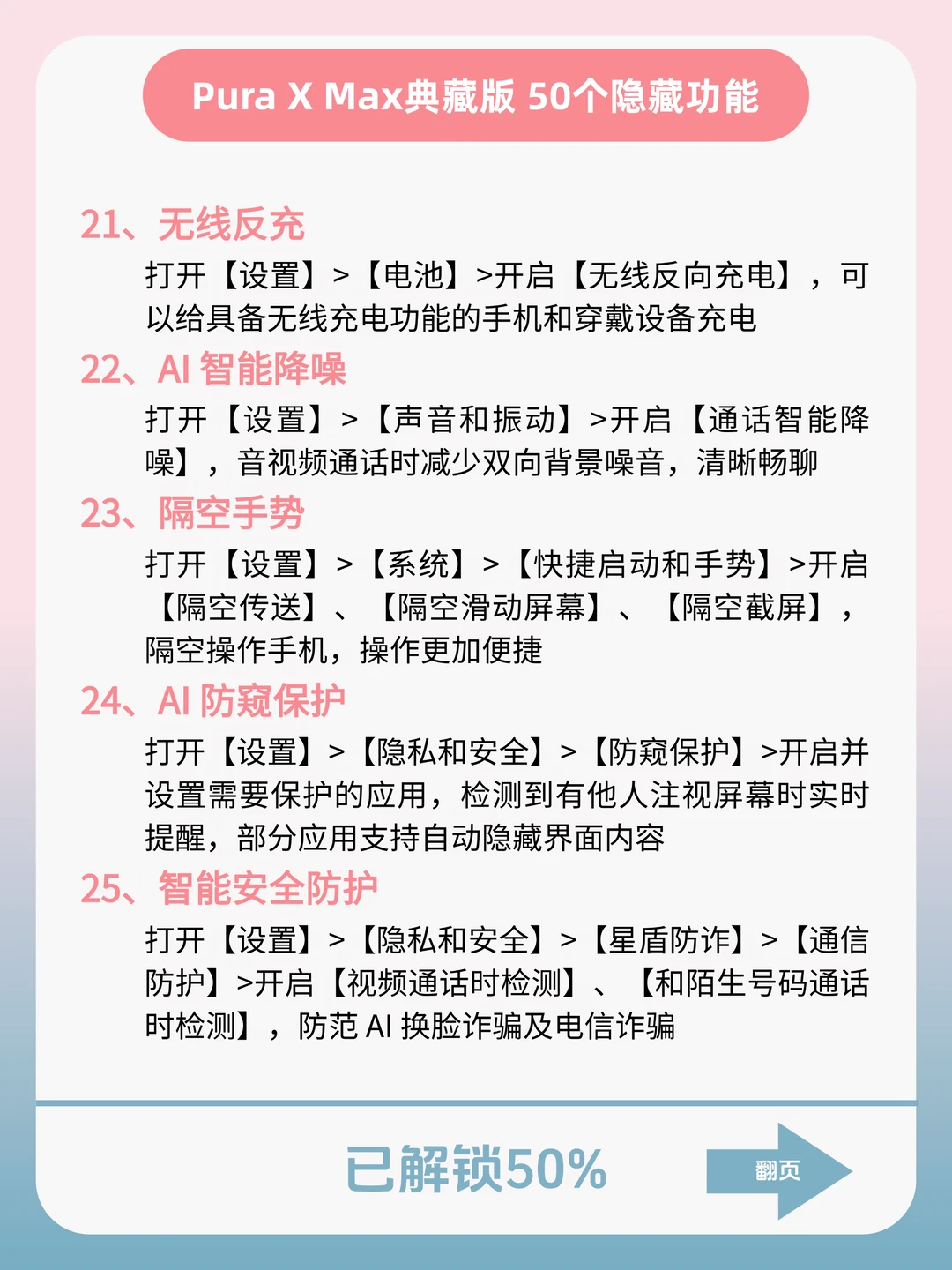 Pura X Max典藏版 50个隐藏功能

21、无线反充

打开【设置】>【电池】>开启【无线反向充电】，可以给具备无线充电功能的手机和穿戴设备充电

22、AI智能降噪

打开【设置】>【声音和振动】>开启【通话智能降噪】，音视频通话时减少双向背景噪音，清晰畅聊

23、隔空手势

打开【设置】>【系统】>【快捷启动和手势】>开启【隔空传送】、【隔空滑动屏幕】、【隔空截屏】，隔空操作手机，操作更加便捷

24、AI防窥保护

打开【设置】>【隐私和安全】>【防窥保护】>开启并设置需要保护的应用，检测到有他人注视屏幕时实时提醒，部分应用支持自动隐藏界面内容

25、智能安全防护

打开【设置】>【隐私和安全】>【星盾防诈】>【通信防护】>开启【视频通话时检测】、【和陌生号码通话时检测】，防范AI换脸诈骗及电信诈骗

已解锁50%

翻页